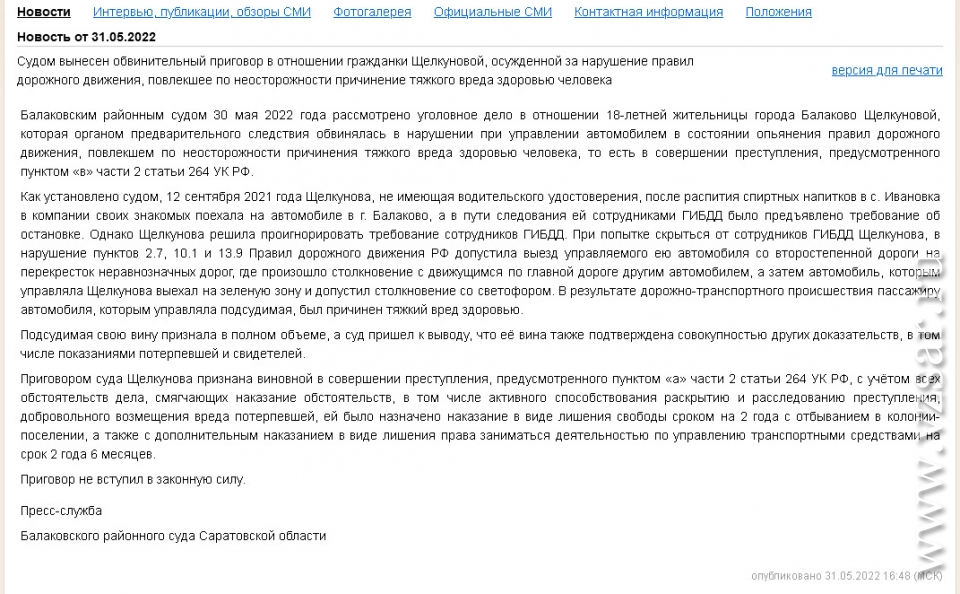 Новости Интервью, публикации, обзоры СМИ Фотогалерея Официальные СМИ Контактная информация Положения

Новость от 31.05.2022

Судом вынесен обвинительный приговор в отношении гражданки Щелкуновой, осужденной за нарушение правил дорожного движения, повлекшее по неосторожности причинение тяжкого вреда здоровью человека

версия для печати

Балаковским районным судом 30 мая 2022 года рассмотрено уголовное дело в отношении 18-летней жительницы города Балаково Щелкуновой, которая органом предварительного следствия обвинялась в нарушении при управлении автомобилем в состоянии опьянения правил дорожного движения, повлекшем по неосторожности причинения тяжкого вреда здоровью человека, то есть в совершении преступления, предусмотренного пунктом «в» части 2 статьи 264 УК РФ.

Как установлено судом, 12 сентября 2021 года Щелкунова, не имеющая водительского удостоверения, после распития спиртных напитков в с. Ивановка в компании своих знакомых поехала на автомобиле в г. Балаково, а в пути следования ей сотрудниками ГИБДД было предъявлено требование об остановке. Однако Щелкунова решила проигнорировать требование сотрудников ГИБДД. При попытке скрыться от сотрудников ГИБДД Щелкунова, в нарушение пунктов 2.7, 10.1 и 13.9 Правил дорожного движения РФ допустила выезд управляемого ею автомобиля со второстепенной дороги на перекресток неравнозначных дорог, где произошло столкновение с движущимся по главной дороге другим автомобилем, а затем автомобиль, которым управляла Щелкунова выехал на зеленую зону и допустил столкновение со светофором. В результате дорожно-транспортного происшествия пассажиру автомобиля, которым управляла подсудимая, был причинен тяжкий вред здоровью.

Подсудимая свою вину признала в полном объеме, а суд пришел к выводу, что её вина также подтверждена совокупностью других доказательств, в том числе показаниями потерпевшей и свидетелей.

Приговором суда Щелкунова признана виновной в совершении преступления, предусмотренного пунктом «а» части 2 статьи 264 УК РФ, с учётом всех обстоятельств дела, смягчающих наказание обстоятельств, в том числе активного способствования раскрытию и расследованию преступления, добровольного возмещения вреда потерпевшей, ей было назначено наказание в виде лишения свободы сроком на 2 года с отбыванием в колонии-поселении, а также с дополнительным наказанием в виде лишения права заниматься деятельностью по управлению транспортными средствами на срок 2 года 6 месяцев.

Приговор не вступил в законную силу.

Пресс-служба

Балаковского районного суда Саратовской области

опубликовано 31.05.2022 16:48 (МСК)

www.vzsar.ru